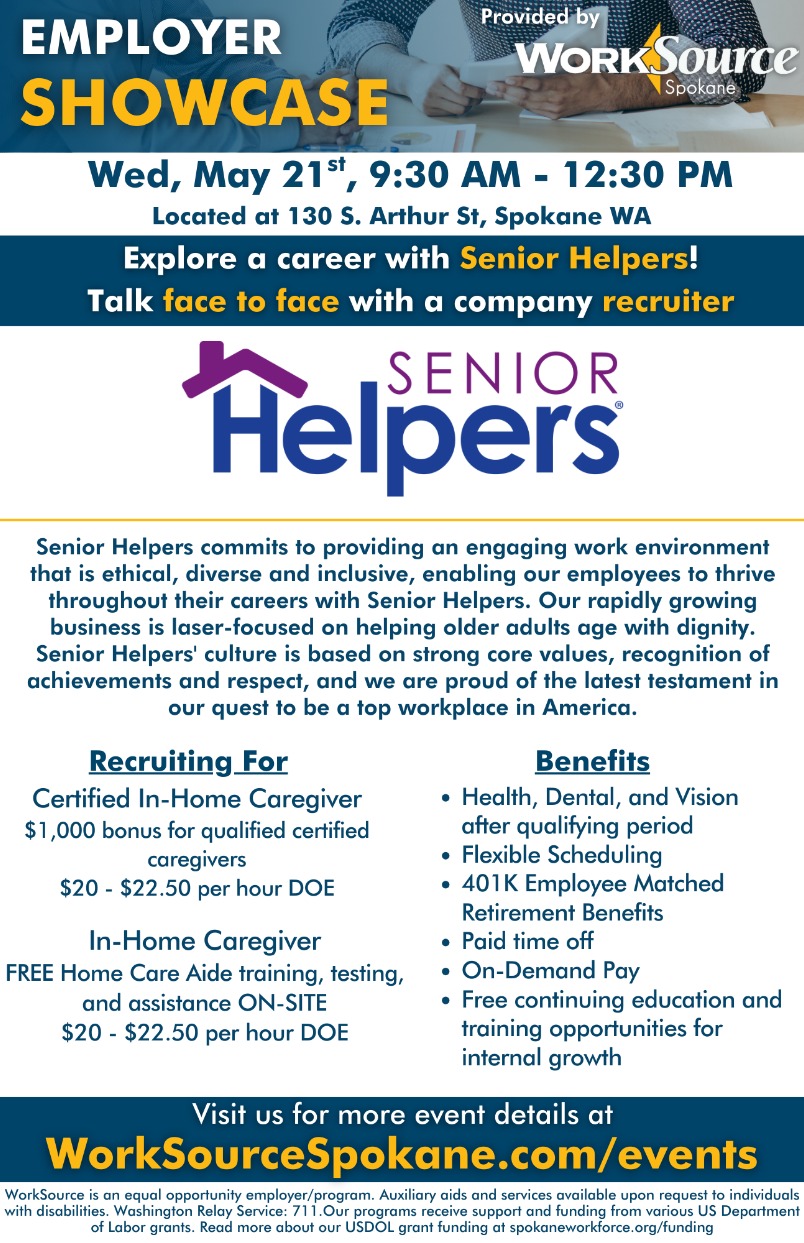 EMPLOYER SHOWCASE

Provided by WorkSource Spokane

Wed, May 21$^{st}$, 9:30 AM - 12:30 PM

Located at 130 S. Arthur St, Spokane WA

Explore a career with Senior Helpers!
Talk face to face with a company recruiter

SENIOR Helpers®

Senior Helpers commits to providing an engaging work environment that is ethical, diverse and inclusive, enabling our employees to thrive throughout their careers with Senior Helpers. Our rapidly growing business is laser-focused on helping older adults age with dignity. Senior Helpers' culture is based on strong core values, recognition of achievements and respect, and we are proud of the latest testament in our quest to be a top workplace in America.

Recruiting For

Certified In-Home Caregiver
$1,000 bonus for qualified certified caregivers
$20 - $22.50 per hour DOE

In-Home Caregiver
FREE Home Care Aide training, testing, and assistance ON-SITE
$20 - $22.50 per hour DOE

Benefits

• Health, Dental, and Vision after qualifying period
• Flexible Scheduling
• 401K Employee Matched Retirement Benefits
• Paid time off
• On-Demand Pay
• Free continuing education and training opportunities for internal growth

Visit us for more event details at
WorkSourceSpokane.com/events

WorkSource is an equal opportunity employer/program. Auxiliary aids and services available upon request to individuals with disabilities. Washington Relay Service: 711.Our programs receive support and funding from various US Department of Labor grants. Read more about our USDOL grant funding at spokaneworkforce.org/funding